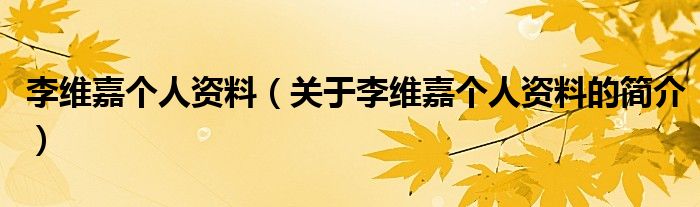 李维嘉个人资料（关于李维嘉个人资料的简介）